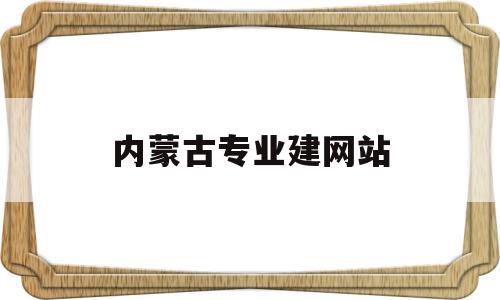 内蒙古专业建网站